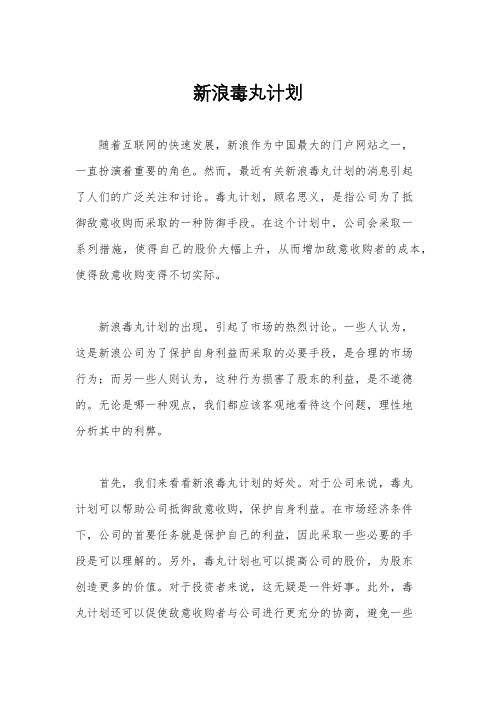 新浪毒丸计划

随着互联网的快速发展，新浪作为中国最大的门户网站之一，一直扮演着重要的角色。然而，最近有关新浪毒丸计划的消息引起了人们的广泛关注和讨论。毒丸计划，顾名思义，是指公司为了抵御敌意收购而采取的一种防御手段。在这个计划中，公司会采取一系列措施，使得自己的股价大幅上升，从而增加敌意收购者的成本，使得敌意收购变得不切实际。

新浪毒丸计划的出现，引起了市场的热烈讨论。一些人认为，这是新浪公司为了保护自身利益而采取的必要手段，是合理的市场行为；而另一些人则认为，这种行为损害了股东的利益，是不道德的。无论是哪一种观点，我们都应该客观地看待这个问题，理性地分析其中的利弊。

首先，我们来看看新浪毒丸计划的好处。对于公司来说，毒丸计划可以帮助公司抵御敌意收购，保护自身利益。在市场经济条件下，公司的首要任务就是保护自己的利益，因此采取一些必要的手段是可以理解的。另外，毒丸计划也可以提高公司的股价，为股东创造更多的价值。对于投资者来说，这无疑是一件好事。此外，毒丸计划还可以促使敌意收购者与公司进行更充分的协商，避免一些